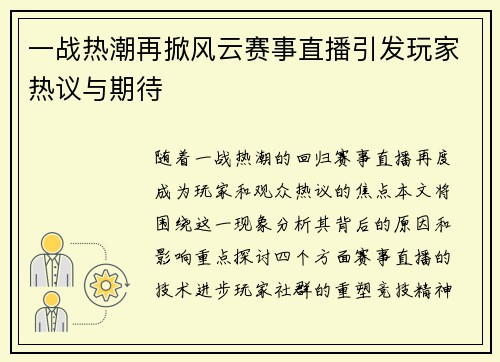 一战热潮再掀风云赛事直播引发玩家热议与期待

随着一战热潮的回归赛事直播再度成为玩家和观众热议的焦点本文将围绕这一现象分析其背后的原因和影响重点探讨四个方面赛事直播的技术进步玩家社群的重塑竞技精神